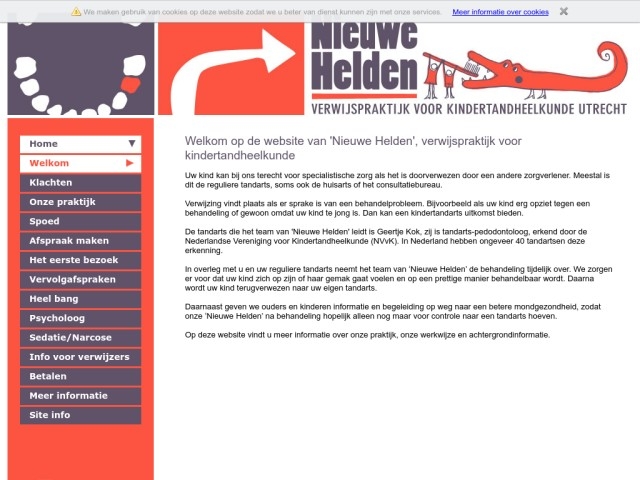 We maken gebruik van cookies op deze website zodat we u beter van dienst kunnen zijn met onze services. Meer informatie over cookies

Nieuwe Helden
VERWIJSPRAKTIJK VOOR KINDERTANDHEELKUNDE UTRECHT

Home
Welkom
Klachten
Onze praktijk
Spoed
Afspraak maken
Het eerste bezoek
Vervolgafspraken
Heel bang
Psycholoog
Sedatie/Narcose
Info voor verwijzers
Betalen
Meer informatie
Site info

Welkom op de website van 'Nieuwe Helden', verwijspraktijk voor kindertandheelkunde

Uw kind kan bij ons terecht voor specialistische zorg als het is doorverwezen door een andere zorgverlener. Meestal is dit de reguliere tandarts, soms ook de huisarts of het consultatiebureau.

Verwijzing vindt plaats als er sprake is van een behandelprobleem. Bijvoorbeeld als uw kind erg opziet tegen een behandeling of gewoon omdat uw kind te jong is. Dan kan een kindertandarts uitkomst bieden.

De tandarts die het team van 'Nieuwe Helden' leidt is Geertje Kok, zij is tandarts-pedodontoloog, erkend door de Nederlandse Vereniging voor Kindertandheelkunde (NVvK). In Nederland hebben ongeveer 40 tandartsen deze erkenning.

In overleg met u en uw reguliere tandarts neemt het team van 'Nieuwe Helden' de behandeling tijdelijk over. We zorgen er voor dat uw kind zich op zijn of haar gemak gaat voelen en op een prettige manier behandelbaar wordt. Daarna wordt uw kind terugverwezen naar uw eigen tandarts.

Daarnaast geven we ouders en kinderen informatie en begeleiding op weg naar een betere mondgezondheid, zodat onze 'Nieuwe Helden' na behandeling hopelijk alleen nog maar voor controle naar een tandarts hoeven.

Op deze website vindt u meer informatie over onze praktijk, onze werkwijze en achtergrondinformatie.